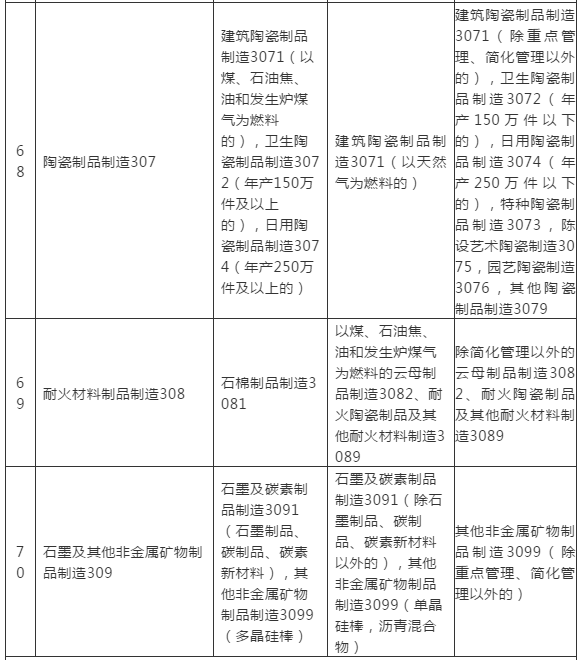 | | | | | |
|---|---|---|---|---|
| 68 | 陶瓷制品制造307 | 建筑陶瓷制品制造3071（以煤、石油焦、油和发生炉煤气为燃料的），卫生陶瓷制品制造3072（年产150万件及以上的），日用陶瓷制品制造3074（年产250万件及以上的） | 建筑陶瓷制品制造3071（以天然气为燃料的） | 建筑陶瓷制品制造3071（除重点管理、简化管理以外的），卫生陶瓷制品制造3072（年产150万件以下的），日用陶瓷制品制造3074（年产250万件以下的），特种陶瓷制品制造3073，陈设艺术陶瓷制造3075，园艺陶瓷制造3076，其他陶瓷制品制造3079 |
| 69 | 耐火材料制品制造308 | 石棉制品制造3081 | 以煤、石油焦、油和发生炉煤气为燃料的云母制品制造3082、耐火陶瓷制品及其他耐火材料制造3089 | 除简化管理以外的云母制品制造3082、耐火陶瓷制品及其他耐火材料制造3089 |
| 70 | 石墨及其他非金属矿物制品制造309 | 石墨及碳素制品制造3091（石墨制品、碳制品、碳素新材料），其他非金属矿物制品制造3099（多晶硅棒） | 石墨及碳素制品制造3091（除石墨制品、碳制品、碳素新材料以外的），其他非金属矿物制品制造3099（单晶硅棒，沥青混合物） | 其他非金属矿物制品制造3099（除重点管理、简化管理以外的） |